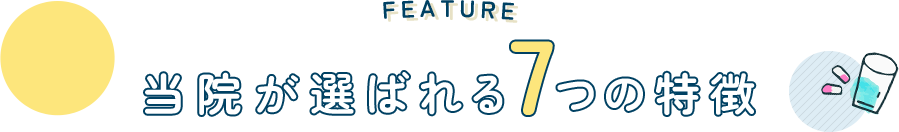 FEATURE

当院が選ばれる7つの特徴